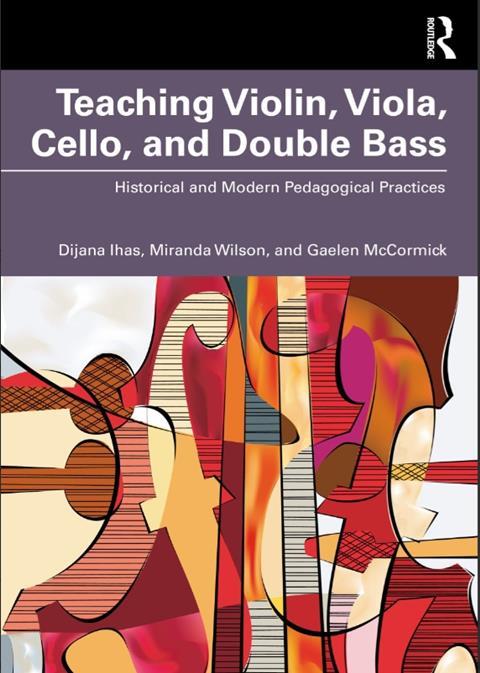 ROUTLEDGE

Teaching Violin, Viola, Cello, and Double Bass

Historical and Modern Pedagogical Practices

Dijana Ihas, Miranda Wilson, and Gaelen McCormick